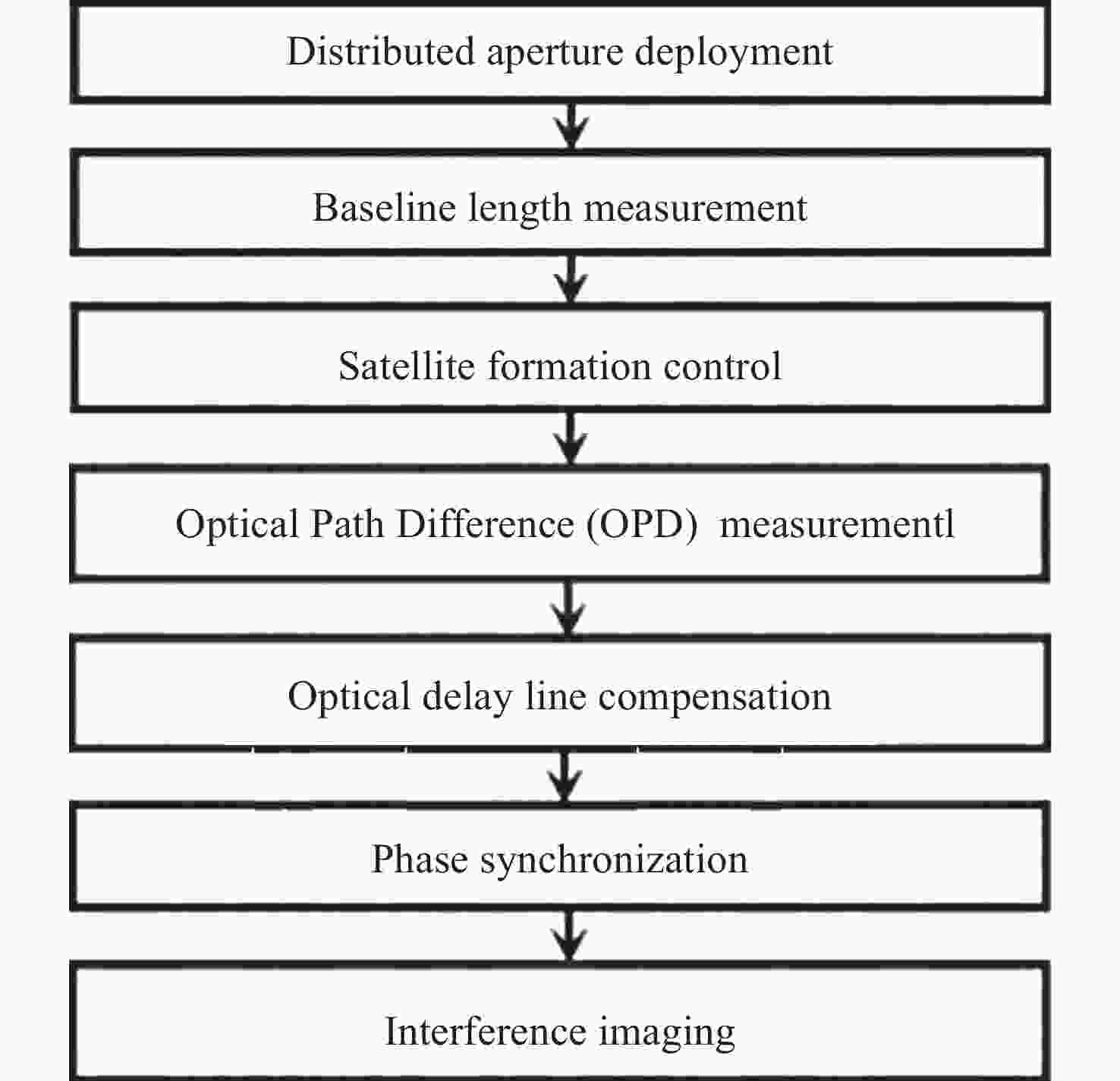 Distributed aperture deployment

Baseline length measurement

Satellite formation control

Optical Path Difference (OPD) measurementl

Optical delay line compensation

Phase synchronization

Interference imaging